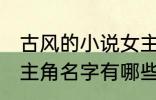 古风的小说女主
主角名字有哪些